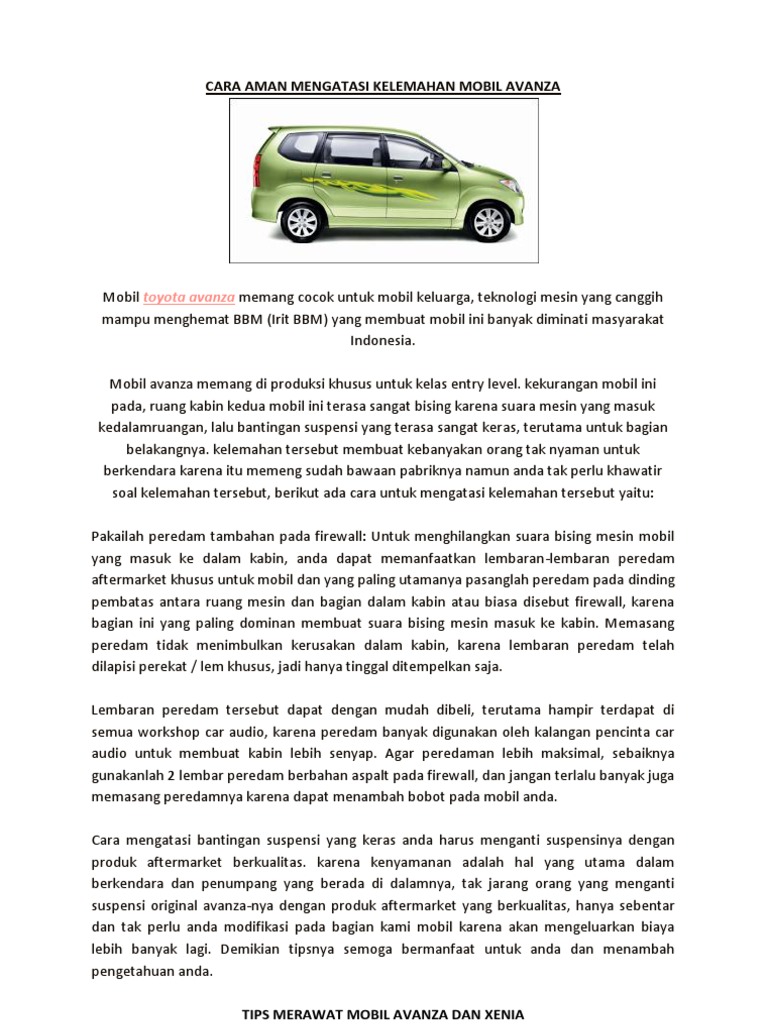 CARA AMAN MENGATASI KELEMAHAN MOBIL AVANZA

Mobil toyota avanza memang cocok untuk mobil keluarga, teknologi mesin yang canggih mampu menghemat BBM (Irit BBM) yang membuat mobil ini banyak diminati masyarakat Indonesia.

Mobil avanza memang di produksi khusus untuk kelas entry level. kekurangan mobil ini pada, ruang kabin kedua mobil ini terasa sangat bising karena suara mesin yang masuk kedalamruangan, lalu bantingan suspensi yang terasa sangat keras, terutama untuk bagian belakangnya. kelemahan tersebut membuat kebanyakan orang tak nyaman untuk berkendara karena itu memeng sudah bawaan pabriknya namun anda tak perlu khawatir soal kelemahan tersebut, berikut ada cara untuk mengatasi kelemahan tersebut yaitu:

Pakailah peredam tambahan pada firewall: Untuk menghilangkan suara bising mesin mobil yang masuk ke dalam kabin, anda dapat memanfaatkan lembaran-lembaran peredam aftermarket khusus untuk mobil dan yang paling utamanya pasanglah peredam pada dinding pembatas antara ruang mesin dan bagian dalam kabin atau biasa disebut firewall, karena bagian ini yang paling dominan membuat suara bising mesin masuk ke kabin. Memasang peredam tidak menimbulkan kerusakan dalam kabin, karena lembaran peredam telah dilapisi perekat / lem khusus, jadi hanya tinggal ditempelkan saja.

Lembaran peredam tersebut dapat dengan mudah dibeli, terutama hampir terdapat di semua workshop car audio, karena peredam banyak digunakan oleh kalangan pencinta car audio untuk membuat kabin lebih senyap. Agar peredaman lebih maksimal, sebaiknya gunakanlah 2 lembar peredam berbahan aspalt pada firewall, dan jangan terlalu banyak juga memasang peredamnya karena dapat menambah bobot pada mobil anda.

Cara mengatasi bantingan suspensi yang keras anda harus menganti suspensinya dengan produk aftermarket berkualitas. karena kenyamanan adalah hal yang utama dalam berkendara dan penumpang yang berada di dalamnya, tak jarang orang yang menganti suspensi original avanza-nya dengan produk aftermarket yang berkualitas, hanya sebentar dan tak perlu anda modifikasi pada bagian kami mobil karena akan mengeluarkan biaya lebih banyak lagi. Demikian tipsnya semoga bermanfaat untuk anda dan menambah pengetahuan anda.

TIPS MERAWAT MOBIL AVANZA DAN XENIA